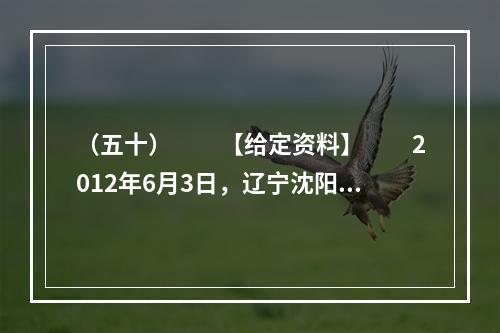 （五十）　　【给定资料】　　2012年6月3日，辽宁沈阳...